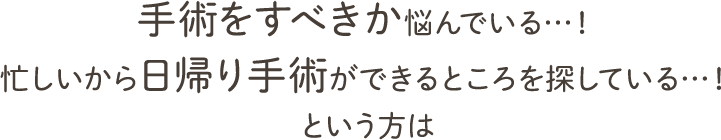 手術をすべきか悩んでいる…！
忙しいから日帰り手術ができるところを探している…！
という方は